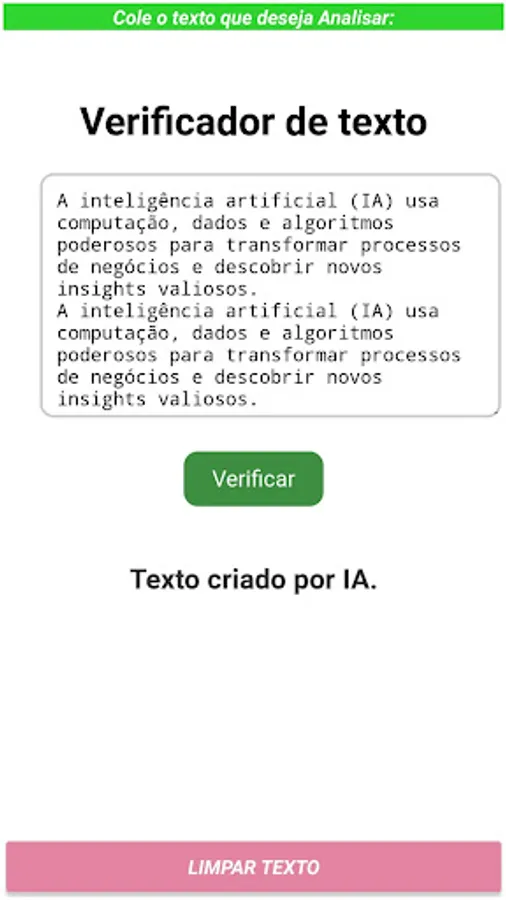 Cole o texto que deseja Analisar:

Verificador de texto

A inteligência artificial (IA) usa computação, dados e algoritmos poderosos para transformar processos de negócios e descobrir novos insights valiosos.
A inteligência artificial (IA) usa computação, dados e algoritmos poderosos para transformar processos de negócios e descobrir novos insights valiosos.

Verificar

Texto criado por IA.

LIMPAR TEXTO